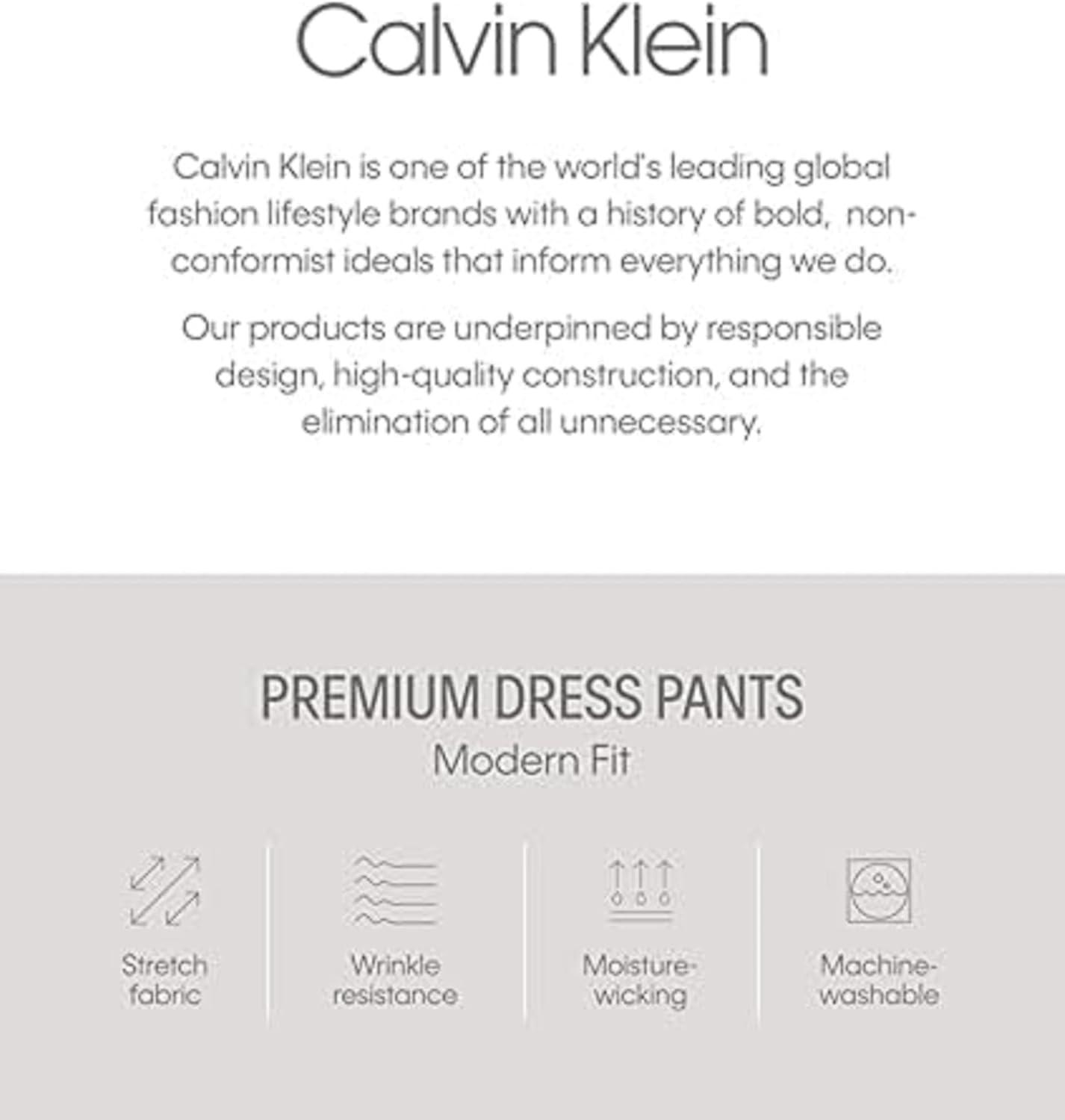 Calvin Klein

Calvin Klein is one of the world's leading global fashion lifestyle brands with a history of bold, non-conformist ideals that inform everything we do.

Our products are underpinned by responsible design, high-quality construction, and the elimination of all unnecessary.

PREMIUM DRESS PANTS
Modern Fit

Stretch fabric

Wrinkle resistance

Moisture-wicking

Machine-washable